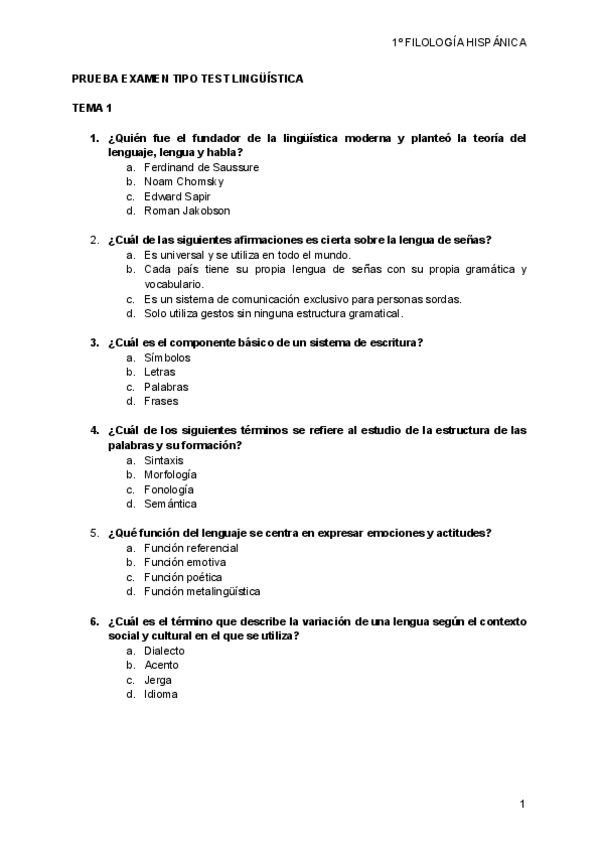 1º FILOLOGÍA HISPÁNICA

PRUEBA EXAMEN TIPO TEST LINGÜÍSTICA

TEMA 1

1. ¿Quién fue el fundador de la lingüística moderna y planteó la teoría del lenguaje, lengua y habla?
a. Ferdinand de Saussure
b. Noam Chomsky
c. Edward Sapir
d. Roman Jakobson

2. ¿Cuál de las siguientes afirmaciones es cierta sobre la lengua de señas?
a. Es universal y se utiliza en todo el mundo.
b. Cada país tiene su propia lengua de señas con su propia gramática y vocabulario.
c. Es un sistema de comunicación exclusivo para personas sordas.
d. Solo utiliza gestos sin ninguna estructura gramatical.

3. ¿Cuál es el componente básico de un sistema de escritura?
a. Símbolos
b. Letras
c. Palabras
d. Frases

4. ¿Cuál de los siguientes términos se refiere al estudio de la estructura de las palabras y su formación?
a. Sintaxis
b. Morfología
c. Fonología
d. Semántica

5. ¿Qué función del lenguaje se centra en expresar emociones y actitudes?
a. Función referencial
b. Función emotiva
c. Función poética
d. Función metalingüística

6. ¿Cuál es el término que describe la variación de una lengua según el contexto social y cultural en el que se utiliza?
a. Dialecto
b. Acento
c. Jerga
d. Idioma

1